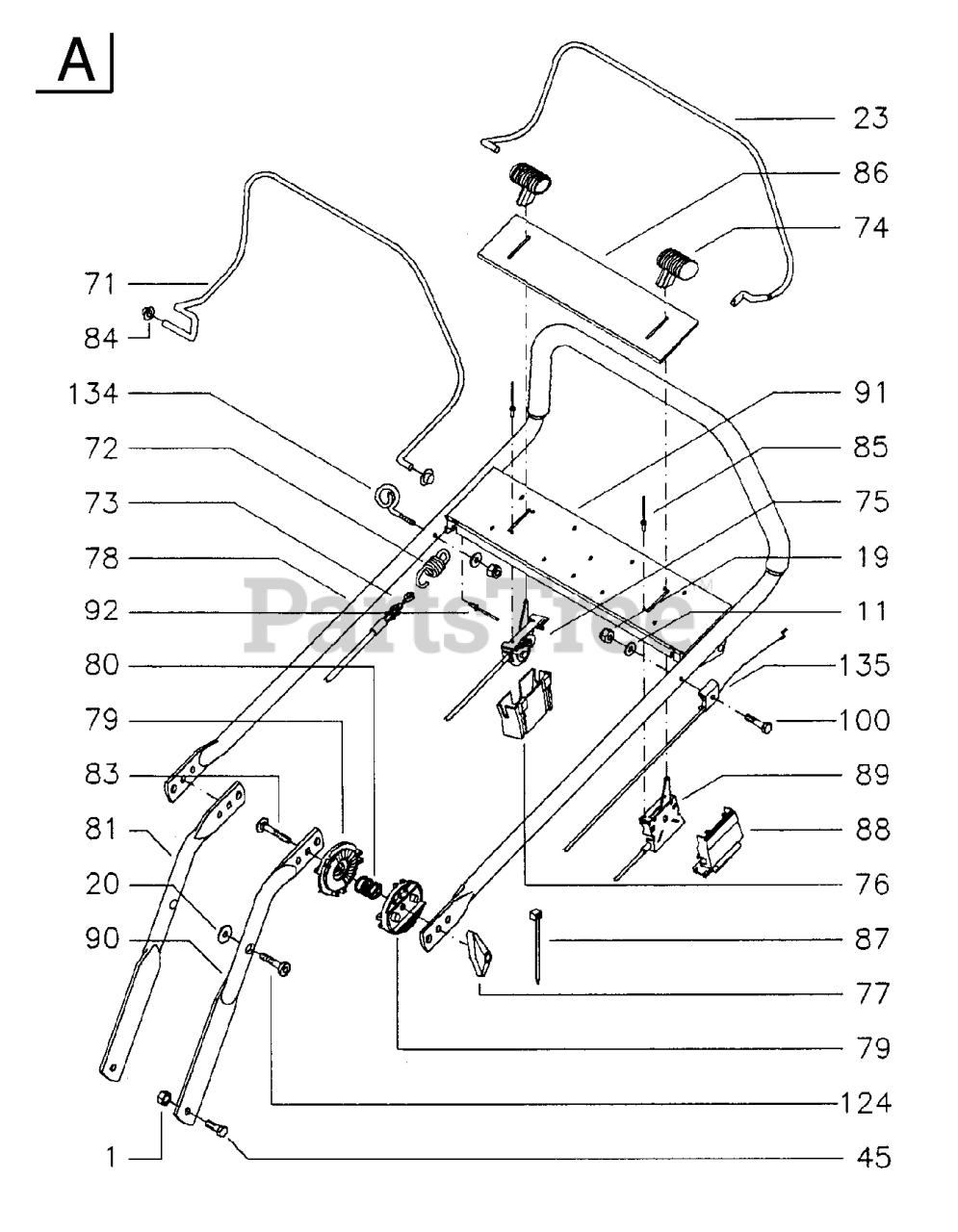 A

23
86
74
71
84
134
72
73
78
92
80
79
83
81
20
90
1
91
85
75
19
11
135
100
89
88
76
87
77
79
124
45

PartsTree